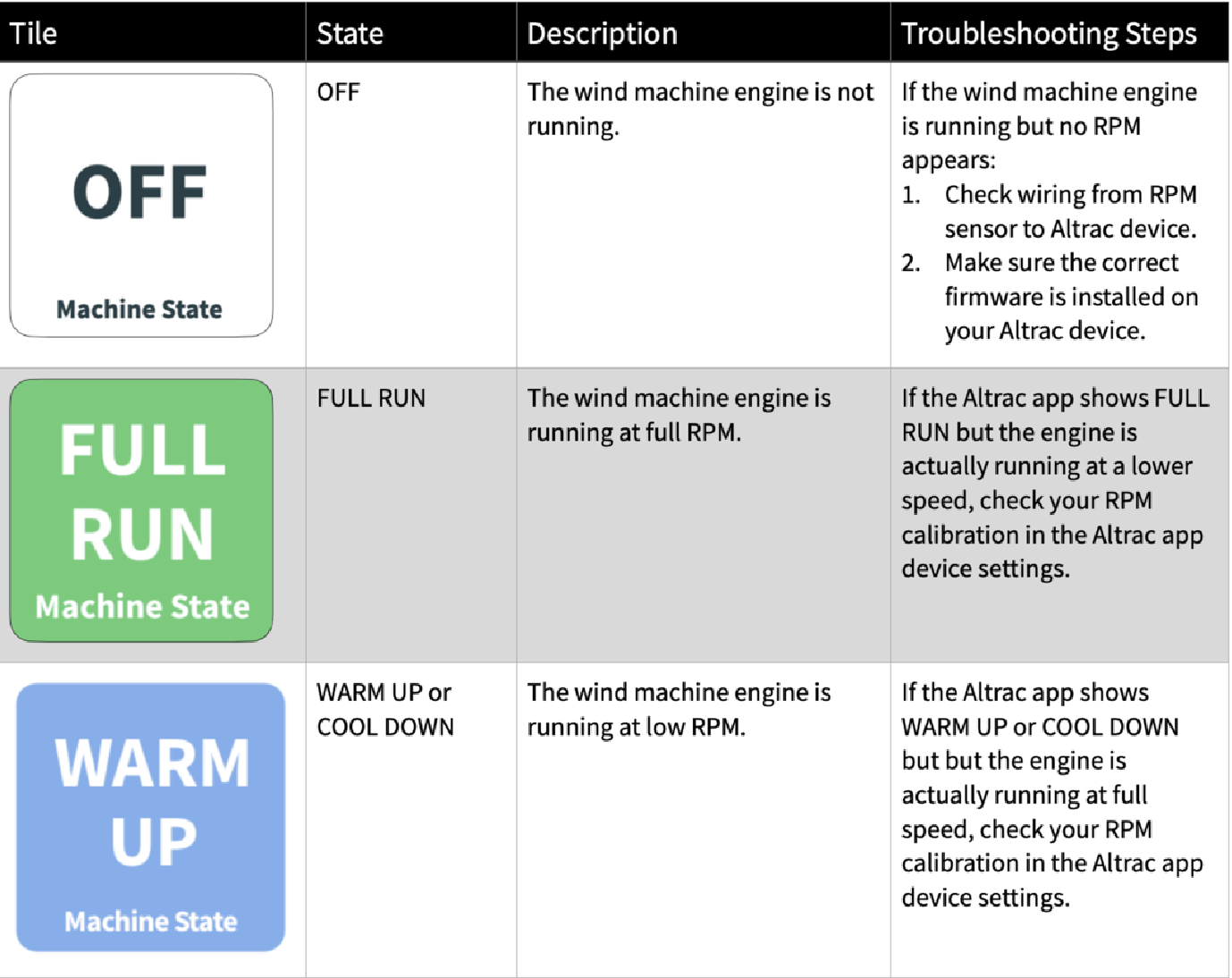 | Tile | State | Description | Troubleshooting Steps |
|---|---|---|---|
| OFF Machine State | OFF | The wind machine engine is not running. | If the wind machine engine is running but no RPM appears: 1. Check wiring from RPM sensor to Altrac device. 2. Make sure the correct firmware is installed on your Altrac device. |
| FULL RUN Machine State | FULL RUN | The wind machine engine is running at full RPM. | If the Altrac app shows FULL RUN but the engine is actually running at a lower speed, check your RPM calibration in the Altrac app device settings. |
| WARM UP Machine State | WARM UP or COOL DOWN | The wind machine engine is running at low RPM. | If the Altrac app shows WARM UP or COOL DOWN but but the engine is actually running at full speed, check your RPM calibration in the Altrac app device settings. |